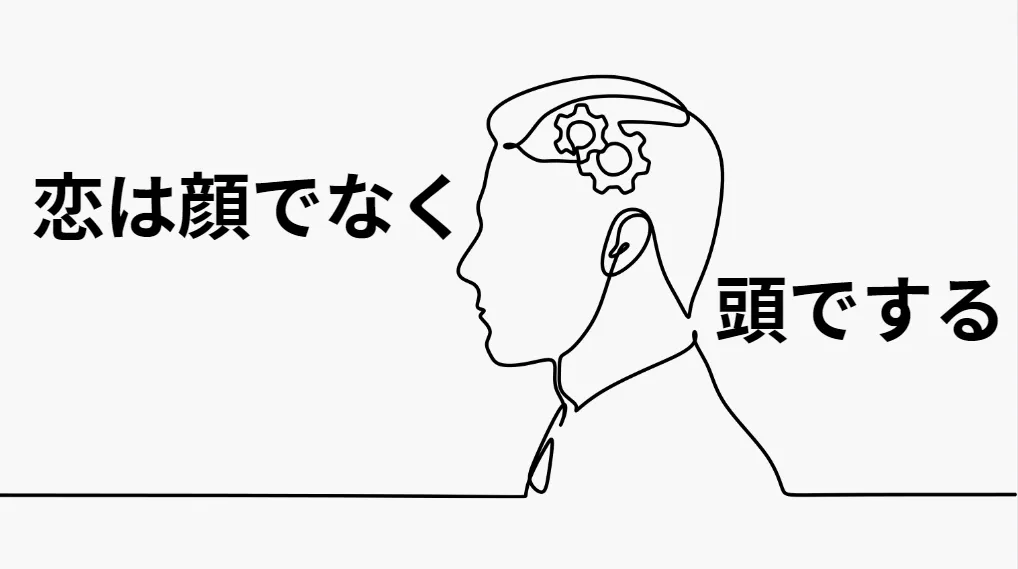 恋は顔でなく

頭でする